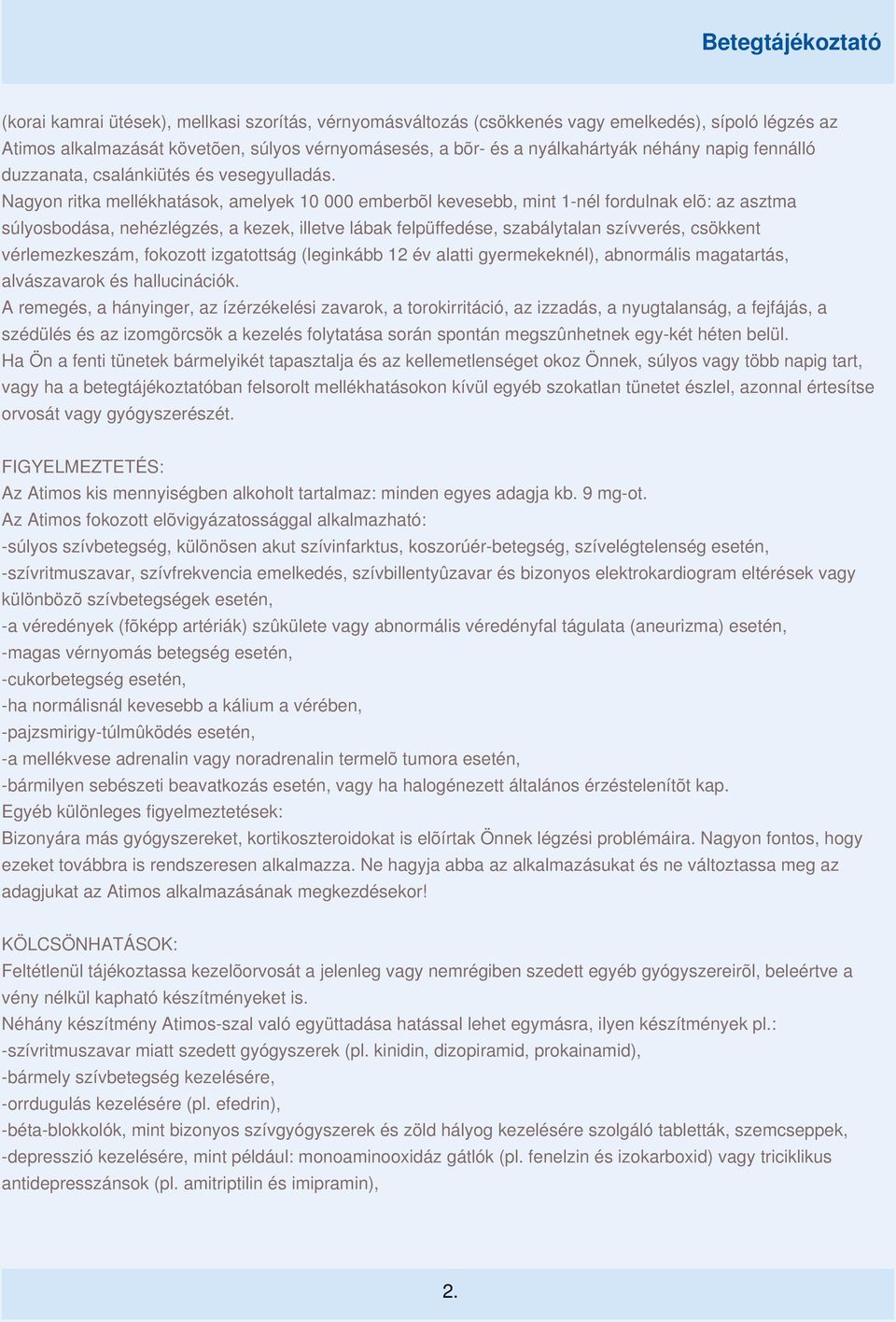 Betegtájékoztató

(korai kamrai ütések), mellkasi szorítás, vérnyomásváltozás (csökkenés vagy emelkedés), sípoló légzés az Atimos alkalmazását követõen, súlyos vérnyomásesés, a bõr- és a nyálkahártyák néhány napig fennálló duzzanata, csalánkiütés és vesegyulladás.
Nagyon ritka mellékhatások, amelyek 10 000 emberbõl kevesebb, mint 1-nél fordulnak elõ: az asztma súlyosbodása, nehézlégzés, a kezek, illetve lábak felpüffedése, szabálytalan szívverés, csökkent vérlemezkeszám, fokozott izgatottság (leginkább 12 év alatti gyermekeknél), abnormális magatartás, alvászavarok és hallucinációk.
A remegés, a hányinger, az ízérzékelési zavarok, a torokirritáció, az izzadás, a nyugtalanság, a fejfájás, a szédülés és az izomgörcsök a kezelés folytatása során spontán megszûnhetnek egy-két héten belül.
Ha Ön a fenti tünetek bármelyikét tapasztalja és az kellemetlenséget okoz Önnek, súlyos vagy több napig tart, vagy ha a betegtájékoztatóban felsorolt mellékhatásokon kívül egyéb szokatlan tünetet észlel, azonnal értesítse orvosát vagy gyógyszerészét.

FIGYELMEZTETÉS:
Az Atimos kis mennyiségben alkoholt tartalmaz: minden egyes adagja kb. 9 mg-ot.
Az Atimos fokozott elõvigyázatossággal alkalmazható:
-súlyos szívbetegség, különösen akut szívinfarktus, koszorúér-betegség, szívelégtelenség esetén,
-szívritmuszavar, szívfrekvencia emelkedés, szívbillentyûzavar és bizonyos elektrokardiogram eltérések vagy különbözõ szívbetegségek esetén,
-a véredények (fõképp artériák) szûkülete vagy abnormális véredényfal tágulata (aneurizma) esetén,
-magas vérnyomás betegség esetén,
-cukorbetegség esetén,
-ha normálisnál kevesebb a kálium a vérében,
-pajzsmirigy-túlmûködés esetén,
-a mellékvese adrenalin vagy noradrenalin termelõ tumora esetén,
-bármilyen sebészeti beavatkozás esetén, vagy ha halogénezett általános érzéstelenítõt kap.
Egyéb különleges figyelmeztetések:
Bizonyára más gyógyszereket, kortikoszteroidokat is elõírtak Önnek légzési problémáira. Nagyon fontos, hogy ezeket továbbra is rendszeresen alkalmazza. Ne hagyja abba az alkalmazásukat és ne változtassa meg az adagjukat az Atimos alkalmazásának megkezdésekor!

KÖLCSÖNHATÁSOK:
Feltétlenül tájékoztassa kezelõorvosát a jelenleg vagy nemrégiben szedett egyéb gyógyszereirõl, beleértve a vény nélkül kapható készítményeket is.
Néhány készítmény Atimos-szal való együttadása hatással lehet egymásra, ilyen készítmények pl.:
-szívritmuszavar miatt szedett gyógyszerek (pl. kinidin, dizopiramid, prokainamid),
-bármely szívbetegség kezelésére,
-orrdugulás kezelésére (pl. efedrin),
-béta-blokkolók, mint bizonyos szívgyógyszerek és zöld hályog kezelésére szolgáló tabletták, szemcseppek,
-depresszió kezelésére, mint például: monoaminooxidáz gátlók (pl. fenelzin és izokarboxid) vagy triciklikus antidepresszánsok (pl. amitriptilin és imipramin),

2.